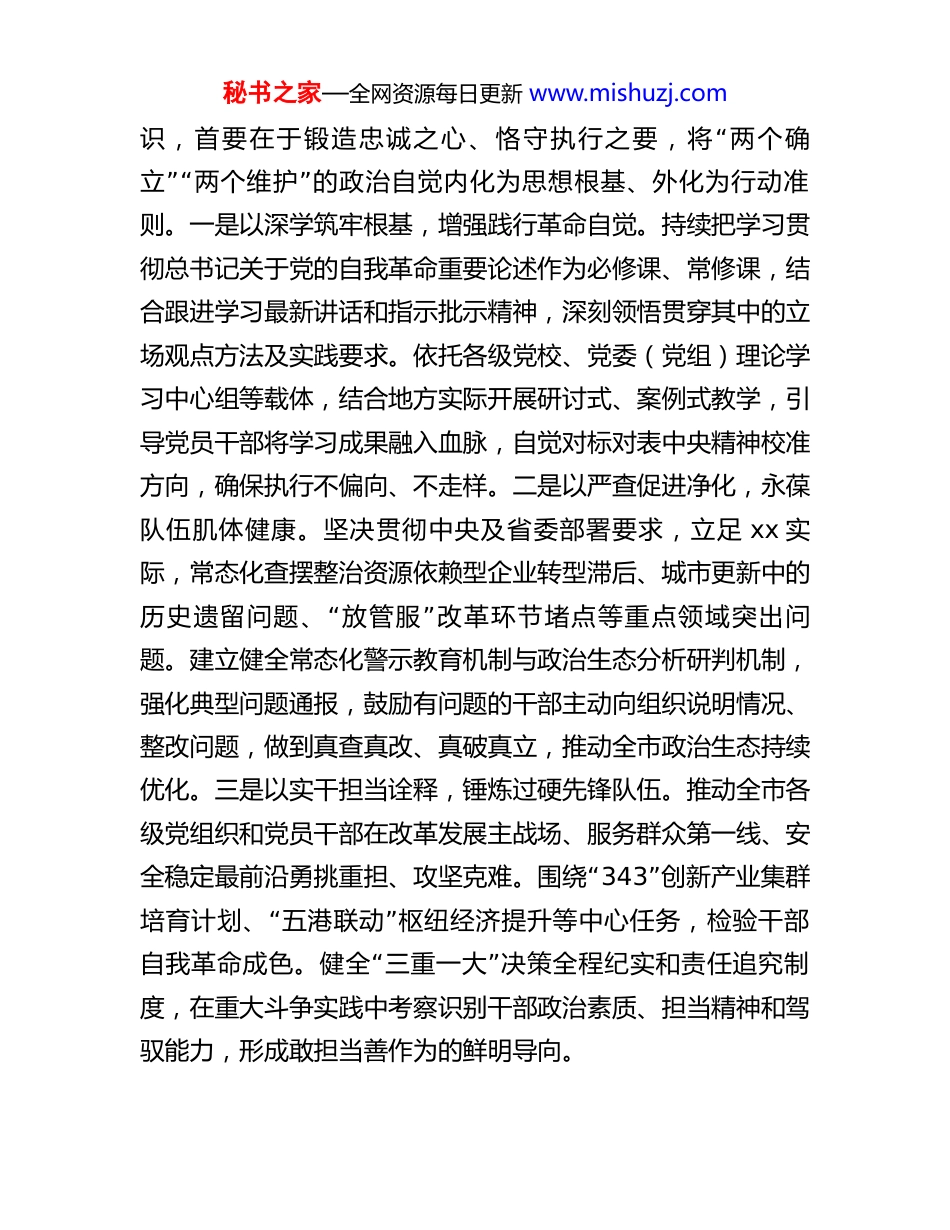 秘书之家—全网资源每日更新 www.mishuzj.com

识，首要在于锻造忠诚之心、恪守执行之要，将“两个确立”“两个维护”的政治自觉内化为思想根基、外化为行动准则。一是以深学筑牢根基，增强践行革命自觉。持续把学习贯彻总书记关于党的自我革命重要论述作为必修课、常修课，结合跟进学习最新讲话和指示批示精神，深刻领悟贯穿其中的立场观点方法及实践要求。依托各级党校、党委（党组）理论学习中心组等载体，结合地方实际开展研讨式、案例式教学，引导党员干部将学习成果融入血脉，自觉对标对表中央精神校准方向，确保执行不偏向、不走样。二是以严查促进净化，永葆队伍肌体健康。坚决贯彻中央及省委部署要求，立足 xx 实际，常态化查摆整治资源依赖型企业转型滞后、城市更新中的历史遗留问题、“放管服”改革环节堵点等重点领域突出问题。建立健全常态化警示教育机制与政治生态分析研判机制，强化典型问题通报，鼓励有问题的干部主动向组织说明情况、整改问题，做到真查真改、真破真立，推动全市政治生态持续优化。三是以实干担当诠释，锤炼过硬先锋队伍。推动全市各级党组织和党员干部在改革发展主战场、服务群众第一线、安全稳定最前沿勇挑重担、攻坚克难。围绕“343”创新产业集群培育计划、“五港联动”枢纽经济提升等中心任务，检验干部自我革命成色。健全“三重一大”决策全程纪实和责任追究制度，在重大斗争实践中考察识别干部政治素质、担当精神和驾驭能力，形成敢担当善作为的鲜明导向。